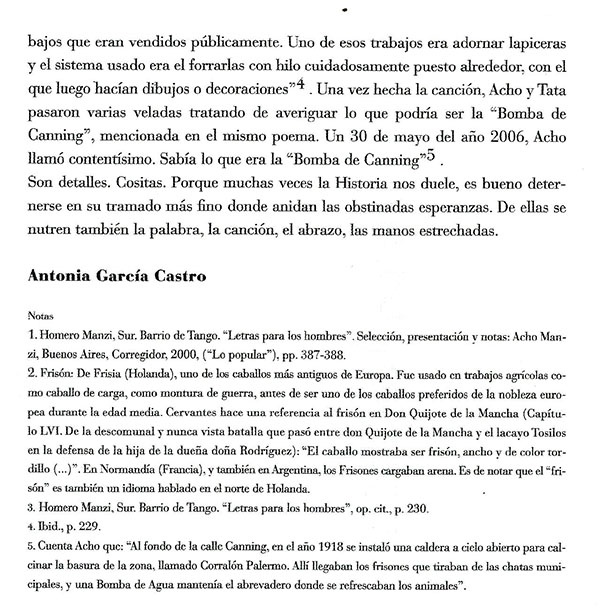 bajos que eran vendidos públicamente. Uno de esos trabajos era adornar lapiceras y el sistema usado era el forrarlas con hilo cuidadosamente puesto alrededor, con el que luego hacían dibujos o decoraciones"$^4$ . Una vez hecha la canción, Acho y Tata pasaron varias veladas tratando de averiguar lo que podría ser la "Bomba de Canning", mencionada en el mismo poema. Un 30 de mayo del año 2006, Acho llamó contentísimo. Sabía lo que era la "Bomba de Canning"$^5$ .
Son detalles. Cositas. Porque muchas veces la Historia nos duele, es bueno detenerse en su tramado más fino donde anidan las obstinadas esperanzas. De ellas se nutren también la palabra, la canción, el abrazo, las manos estrechadas.

Antonia García Castro

Notas
1. Homero Manzi, Sur. Barrio de Tango. "Letras para los hombres". Selección, presentación y notas: Acho Manzi, Buenos Aires, Corregidor, 2000, ("Lo popular"), pp. 387-388.
2. Frisón: De Frisia (Holanda), uno de los caballos más antiguos de Europa. Fue usado en trabajos agrícolas como caballo de carga, como montura de guerra, antes de ser uno de los caballos preferidos de la nobleza europea durante la edad media. Cervantes hace una referencia al frisón en Don Quijote de la Mancha (Capítulo LVI. De la descomunal y nunca vista batalla que pasó entre don Quijote de la Mancha y el lacayo Tosilos en la defensa de la hija de la dueña doña Rodríguez): "El caballo mostraba ser frisón, ancho y de color tordillo (...)". En Normandía (Francia), y también en Argentina, los Frisones cargaban arena. Es de notar que el "frisón" es también un idioma hablado en el norte de Holanda.
3. Homero Manzi, Sur. Barrio de Tango. "Letras para los hombres", op. cit., p. 230.
4. Ibid., p. 229.
5. Cuenta Acho que: "Al fondo de la calle Canning, en el año 1918 se instaló una caldera a cielo abierto para calcinar la basura de la zona, llamado Corralón Palermo. Allí llegaban los frisones que tiraban de las chatas municipales, y una Bomba de Agua mantenía el abrevadero donde se refrescaban los animales".